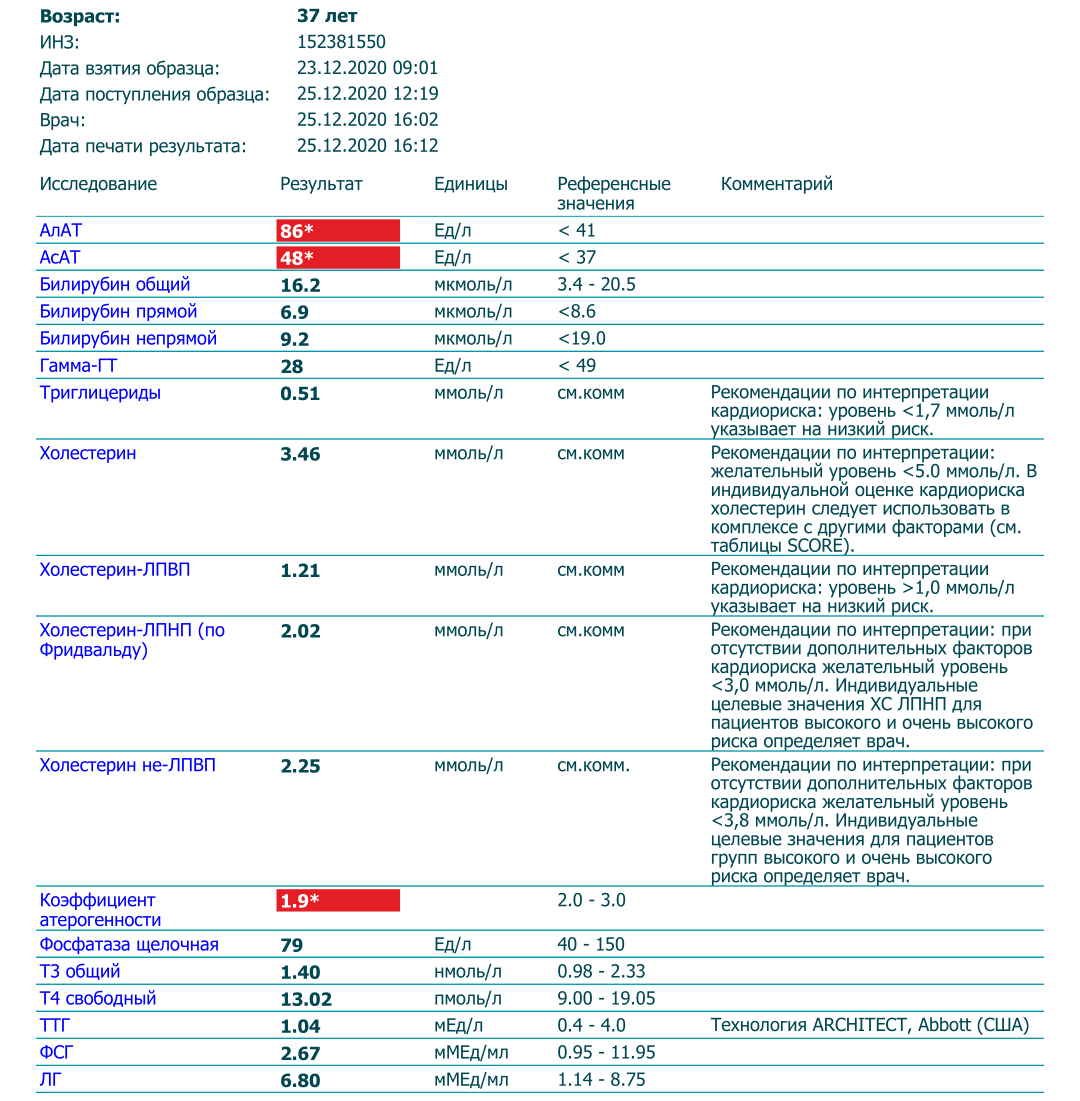 Возраст: 37 лет
ИНЗ: 152381550
Дата взятия образца: 23.12.2020 09:01
Дата поступления образца: 25.12.2020 12:19
Врач: 25.12.2020 16:02
Дата печати результата: 25.12.2020 16:12

| Исследование | Результат | Единицы | Референсные значения | Комментарий |
|---|---|---|---|---|
| АлАТ | 86* | Ед/л | < 41 | |
| АсАТ | 48* | Ед/л | < 37 | |
| Билирубин общий | 16.2 | мкмоль/л | 3.4 - 20.5 | |
| Билирубин прямой | 6.9 | мкмоль/л | <8.6 | |
| Билирубин непрямой | 9.2 | мкмоль/л | <19.0 | |
| Гамма-ГТ | 28 | Ед/л | < 49 | |
| Триглицериды | 0.51 | ммоль/л | см.комм | Рекомендации по интерпретации кардиориска: уровень <1,7 ммоль/л указывает на низкий риск. |
| Холестерин | 3.46 | ммоль/л | см.комм | Рекомендации по интерпретации: желательный уровень <5.0 ммоль/л. В индивидуальной оценке кардиориска холестерин следует использовать в комплексе с другими факторами (см. таблицы SCORE). |
| Холестерин-ЛПВП | 1.21 | ммоль/л | см.комм | Рекомендации по интерпретации кардиориска: уровень >1,0 ммоль/л указывает на низкий риск. |
| Холестерин-ЛПНП (по Фридвальду) | 2.02 | ммоль/л | см.комм | Рекомендации по интерпретации: при отсутствии дополнительных факторов кардиориска желательный уровень <3,0 ммоль/л. Индивидуальные целевые значения ХС ЛПНП для пациентов высокого и очень высокого риска определяет врач. |
| Холестерин не-ЛПВП | 2.25 | ммоль/л | см.комм. | Рекомендации по интерпретации: при отсутствии дополнительных факторов кардиориска желательный уровень <3,8 ммоль/л. Индивидуальные целевые значения для пациентов групп высокого и очень высокого риска определяет врач. |
| Коэффициент атерогенности | 1.9* | | 2.0 - 3.0 | |
| Фосфатаза щелочная | 79 | Ед/л | 40 - 150 | |
| Т3 общий | 1.40 | нмоль/л | 0.98 - 2.33 | |
| Т4 свободный | 13.02 | пмоль/л | 9.00 - 19.05 | |
| ТТГ | 1.04 | мЕд/л | 0.4 - 4.0 | Технология ARCHITECT, Abbott (США) |
| ФСГ | 2.67 | мМЕд/мл | 0.95 - 11.95 | |
| ЛГ | 6.80 | мМЕд/мл | 1.14 - 8.75 | |